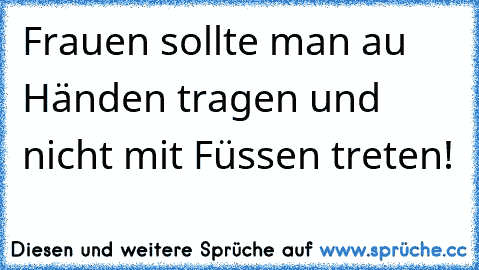 Frauen sollte man au Händen tragen und nicht mit Füssen treten!

Diesen und weitere Sprüche auf www.sprüche.cc